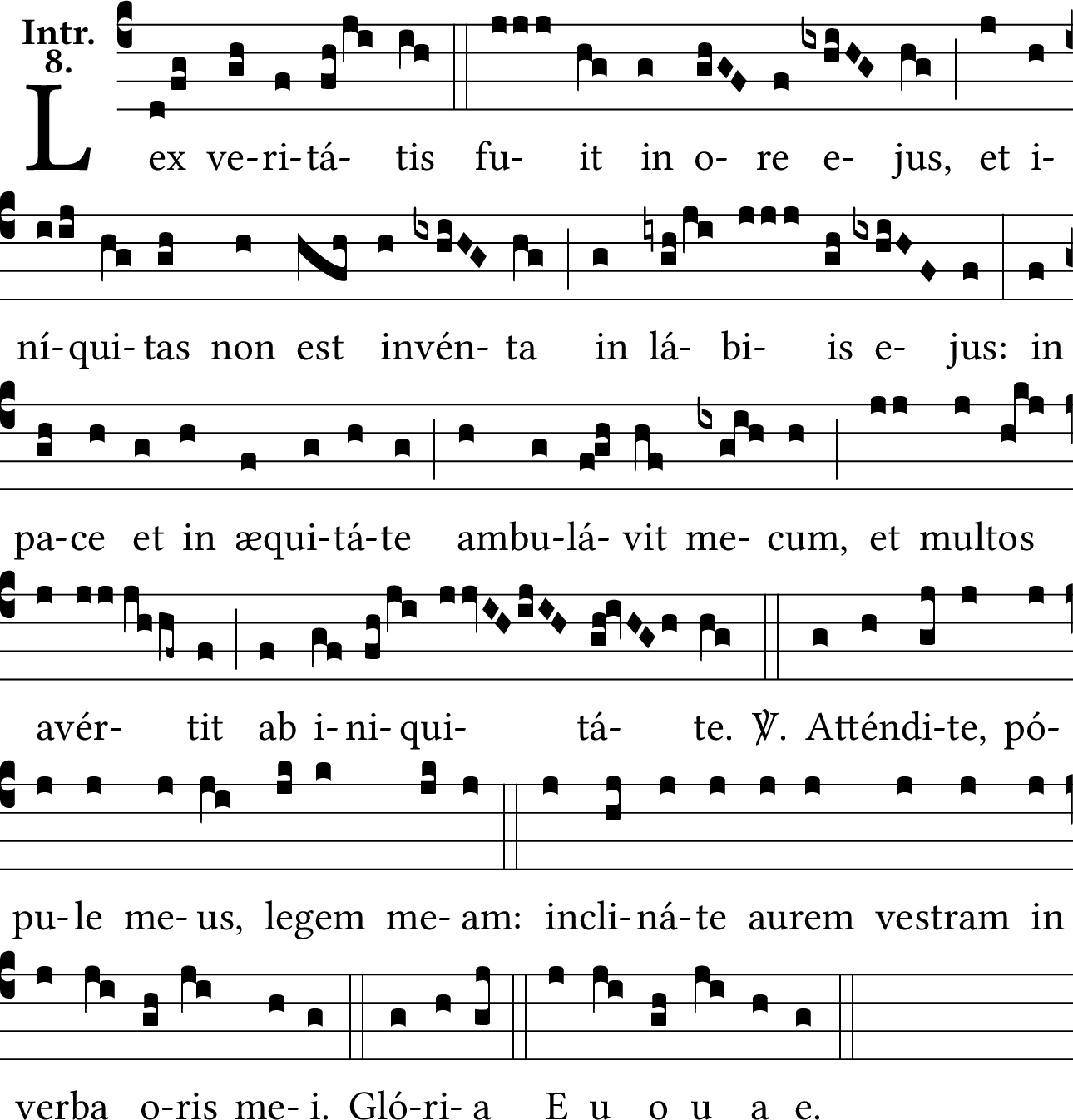 Intr.
8.

Lex ve-ri-tá- tis fu- it in o- re e- jus, et i-

ní-qui-tas non est invén- ta in lá- bi- is e- jus: in

pa-ce et in æqui-tá-te ambu-lá- vit me- cum, et multos

avér- tit ab i-ni-qui- tá- te. ℣. Atténdi-te, pó-

pu-le me-us, legem me-am: incli-ná-te aurem vestram in

verba o-ris me-i. Gló-ri-a E u o u a e.